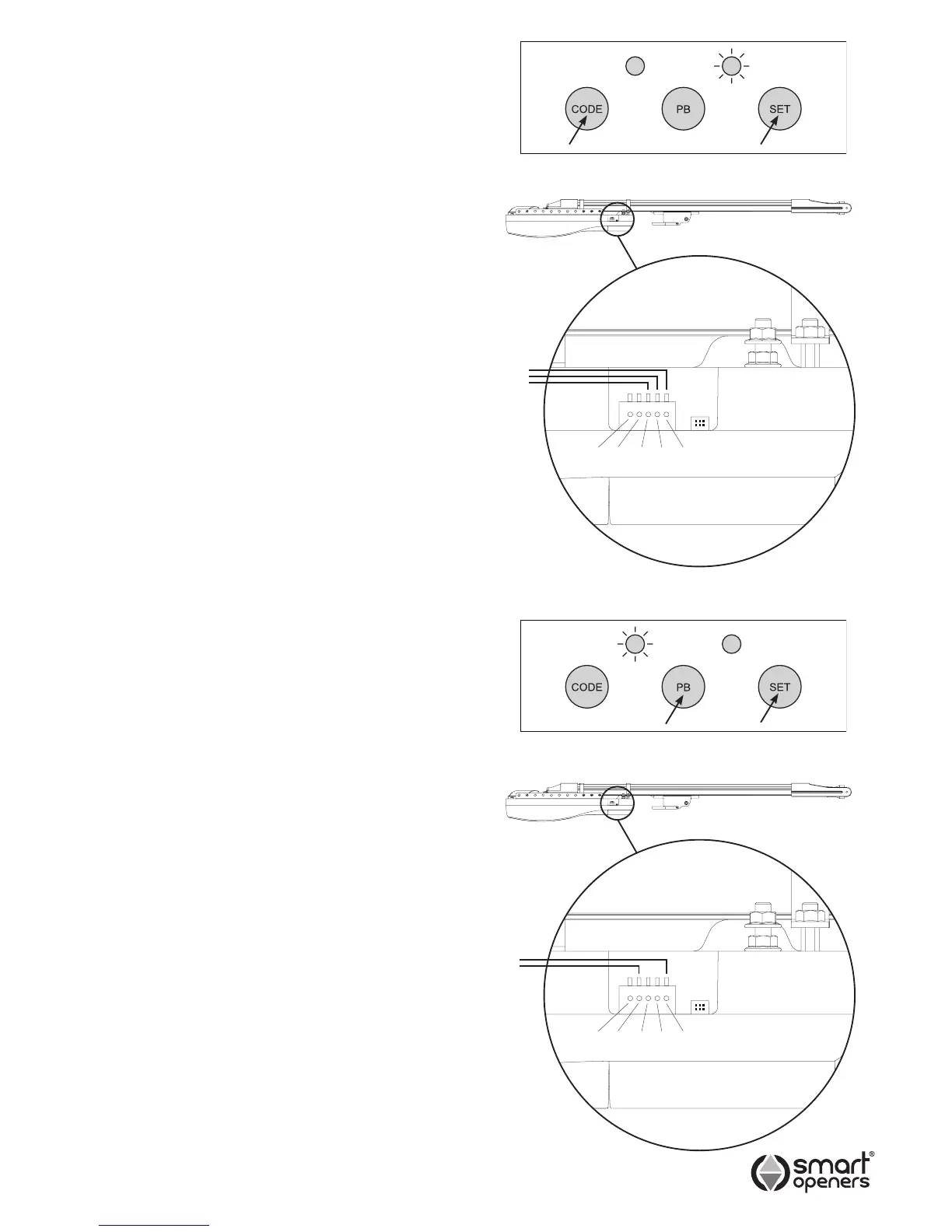 CODE
PB
SET

CODE
PB
SET

smart®
openers